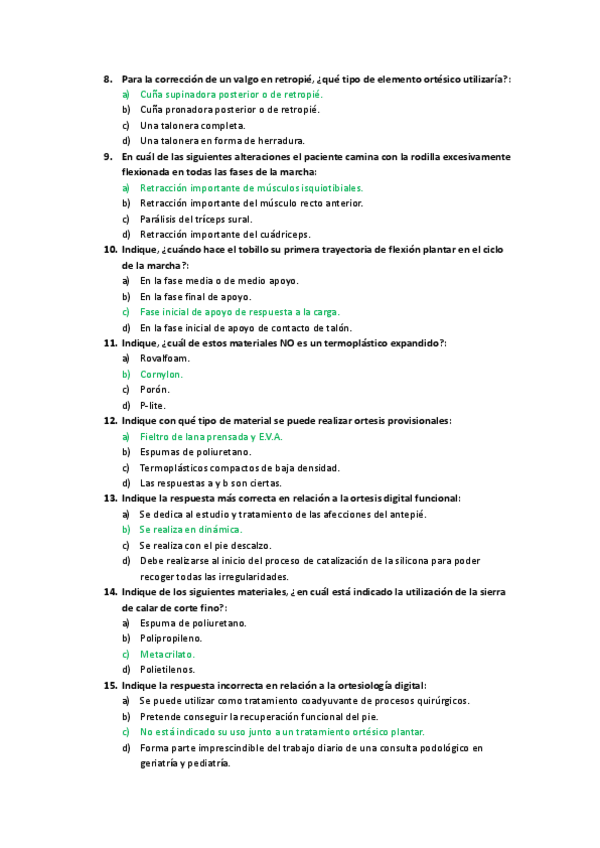 8. Para la corrección de un valgo en retropié, ¿qué tipo de elemento ortésico utilizaría?:
a) Cuña supinadora posterior o de retropié.
b) Cuña pronadora posterior o de retropié.
c) Una talonera completa.
d) Una talonera en forma de herradura.

9. En cuál de las siguientes alteraciones el paciente camina con la rodilla excesivamente flexionada en todas las fases de la marcha:
a) Retracción importante de músculos isquiotibiales.
b) Retracción importante del músculo recto anterior.
c) Parálisis del tríceps sural.
d) Retracción importante del cuádriceps.

10. Indique, ¿cuándo hace el tobillo su primera trayectoria de flexión plantar en el ciclo de la marcha?:
a) En la fase media o de medio apoyo.
b) En la fase final de apoyo.
c) Fase inicial de apoyo de respuesta a la carga.
d) En la fase inicial de apoyo de contacto de talón.

11. Indique, ¿cuál de estos materiales NO es un termoplástico expandido?:
a) Rovalfoam.
b) Cornylon.
c) Porón.
d) P-lite.

12. Indique con qué tipo de material se puede realizar ortesis provisionales:
a) Fieltro de lana prensada y E.V.A.
b) Espumas de poliuretano.
c) Termoplásticos compactos de baja densidad.
d) Las respuestas a y b son ciertas.

13. Indique la respuesta más correcta en relación a la ortesis digital funcional:
a) Se dedica al estudio y tratamiento de las afecciones del antepié.
b) Se realiza en dinámica.
c) Se realiza con el pie descalzo.
d) Debe realizarse al inicio del proceso de catalización de la silicona para poder recoger todas las irregularidades.

14. Indique de los siguientes materiales, ¿en cuál está indicado la utilización de la sierra de calar de corte fino?:
a) Espuma de poliuretano.
b) Polipropileno.
c) Metacrilato.
d) Polietilenos.

15. Indique la respuesta incorrecta en relación a la ortesiología digital:
a) Se puede utilizar como tratamiento coadyuvante de procesos quirúrgicos.
b) Pretende conseguir la recuperación funcional del pie.
c) No está indicado su uso junto a un tratamiento ortésico plantar.
d) Forma parte imprescindible del trabajo diario de una consulta podológico en geriatría y pediatría.